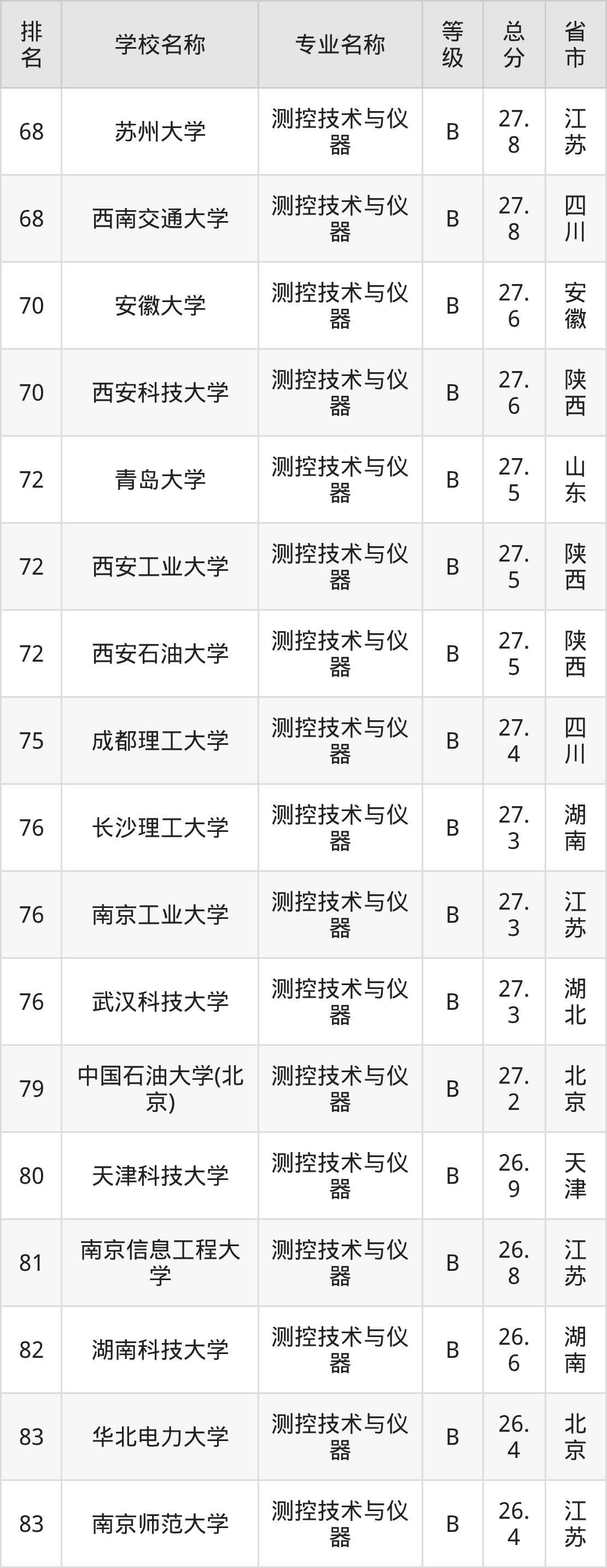 | 排名 | 学校名称 | 专业名称 | 等级 | 总分 | 省市 |
|---|---|---|---|---|---|
| 68 | 苏州大学 | 测控技术与仪器 | B | 27.8 | 江苏 |
| 68 | 西南交通大学 | 测控技术与仪器 | B | 27.8 | 四川 |
| 70 | 安徽大学 | 测控技术与仪器 | B | 27.6 | 安徽 |
| 70 | 西安科技大学 | 测控技术与仪器 | B | 27.6 | 陕西 |
| 72 | 青岛大学 | 测控技术与仪器 | B | 27.5 | 山东 |
| 72 | 西安工业大学 | 测控技术与仪器 | B | 27.5 | 陕西 |
| 72 | 西安石油大学 | 测控技术与仪器 | B | 27.5 | 陕西 |
| 75 | 成都理工大学 | 测控技术与仪器 | B | 27.4 | 四川 |
| 76 | 长沙理工大学 | 测控技术与仪器 | B | 27.3 | 湖南 |
| 76 | 南京工业大学 | 测控技术与仪器 | B | 27.3 | 江苏 |
| 76 | 武汉科技大学 | 测控技术与仪器 | B | 27.3 | 湖北 |
| 79 | 中国石油大学(北京) | 测控技术与仪器 | B | 27.2 | 北京 |
| 80 | 天津科技大学 | 测控技术与仪器 | B | 26.9 | 天津 |
| 81 | 南京信息工程大学 | 测控技术与仪器 | B | 26.8 | 江苏 |
| 82 | 湖南科技大学 | 测控技术与仪器 | B | 26.6 | 湖南 |
| 83 | 华北电力大学 | 测控技术与仪器 | B | 26.4 | 北京 |
| 83 | 南京师范大学 | 测控技术与仪器 | B | 26.4 | 江苏 |